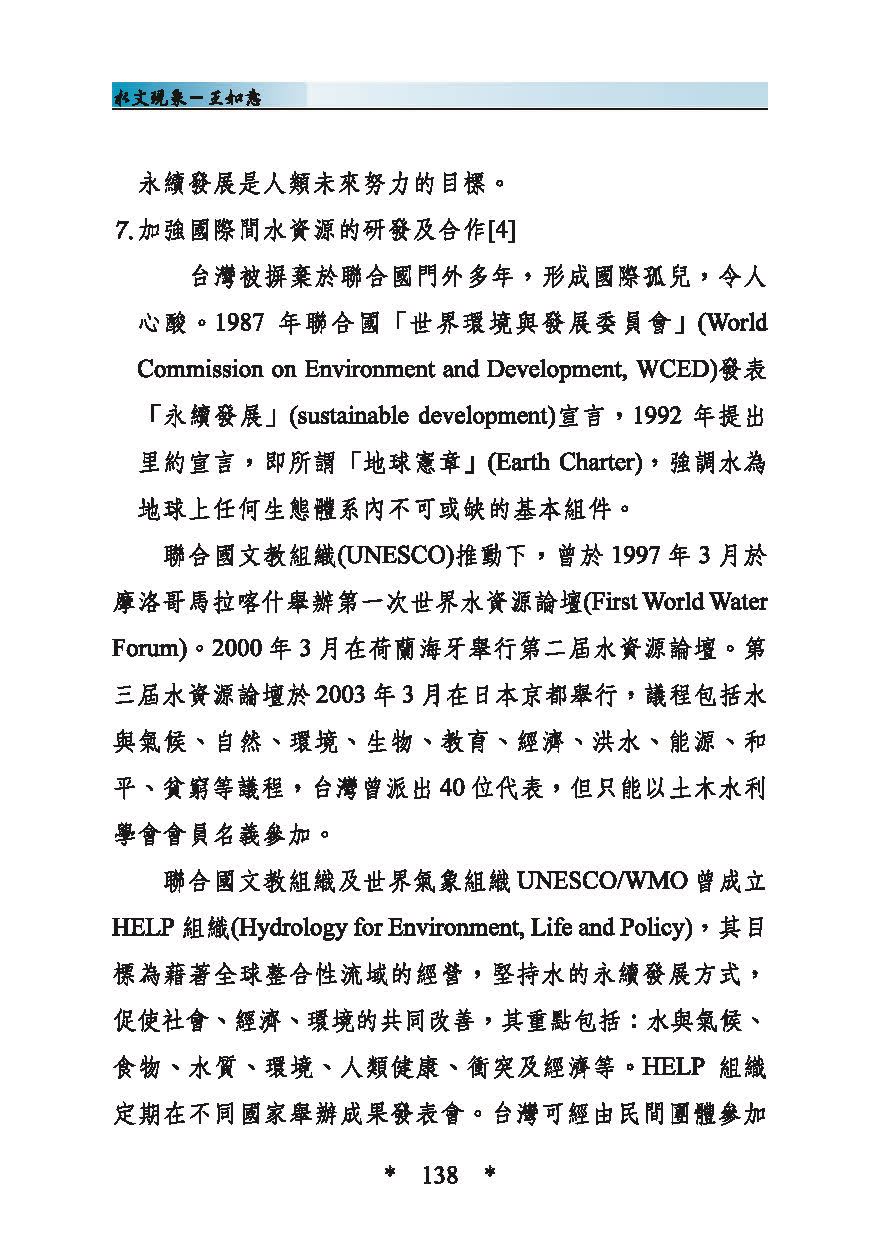 水文現象－王如意

永續發展是人類未來努力的目標。

7.加強國際間水資源的研發及合作[4]

台灣被摒棄於聯合國門外多年，形成國際孤兒，令人心酸。1987 年聯合國「世界環境與發展委員會」(World Commission on Environment and Development, WCED)發表「永續發展」(sustainable development)宣言，1992 年提出里約宣言，即所謂「地球憲章」(Earth Charter)，強調水為地球上任何生態體系內不可或缺的基本組件。

聯合國文教組織(UNESCO)推動下，曾於 1997 年 3 月於摩洛哥馬拉喀什舉辦第一次世界水資源論壇(First World Water Forum)。2000 年 3 月在荷蘭海牙舉行第二屆水資源論壇。第三屆水資源論壇於 2003 年 3 月在日本京都舉行，議程包括水與氣候、自然、環境、生物、教育、經濟、洪水、能源、和平、貧窮等議程，台灣曾派出 40 位代表，但只能以土木水利學會會員名義參加。

聯合國文教組織及世界氣象組織 UNESCO/WMO 曾成立 HELP 組織(Hydrology for Environment, Life and Policy)，其目標為藉著全球整合性流域的經營，堅持水的永續發展方式，促使社會、經濟、環境的共同改善，其重點包括：水與氣候、食物、水質、環境、人類健康、衝突及經濟等。HELP 組織定期在不同國家舉辦成果發表會。台灣可經由民間團體參加

* 138 *